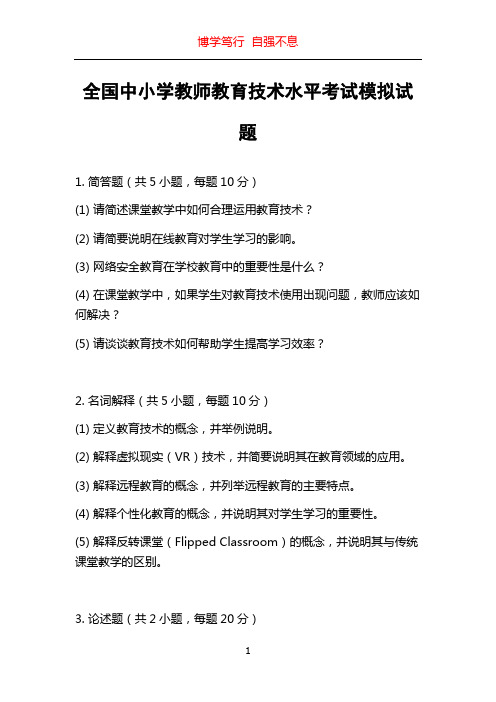 博学笃行 自强不息

全国中小学教师教育技术水平考试模拟试题

1. 简答题（共 5 小题，每题 10 分）

(1) 请简述课堂教学中如何合理运用教育技术？

(2) 请简要说明在线教育对学生学习的影响。

(3) 网络安全教育在学校教育中的重要性是什么？

(4) 在课堂教学中，如果学生对教育技术使用出现问题，教师应该如何解决？

(5) 请谈谈教育技术如何帮助学生提高学习效率？

2. 名词解释（共 5 小题，每题 10 分）

(1) 定义教育技术的概念，并举例说明。

(2) 解释虚拟现实（VR）技术，并简要说明其在教育领域的应用。

(3) 解释远程教育的概念，并列举远程教育的主要特点。

(4) 解释个性化教育的概念，并说明其对学生学习的重要性。

(5) 解释反转课堂（Flipped Classroom）的概念，并说明其与传统课堂教学的区别。

3. 论述题（共 2 小题，每题 20 分）

1